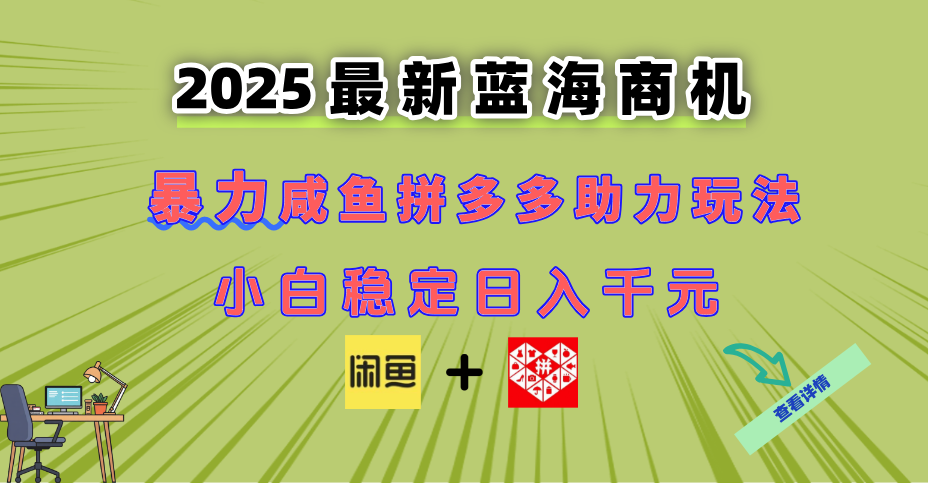 2025 最新蓝海商机

暴力咸鱼拼多多助力玩法

小白稳定日入千元

闲鱼 + 拼

查看详情